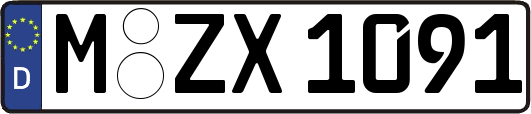 D M ZX 1091